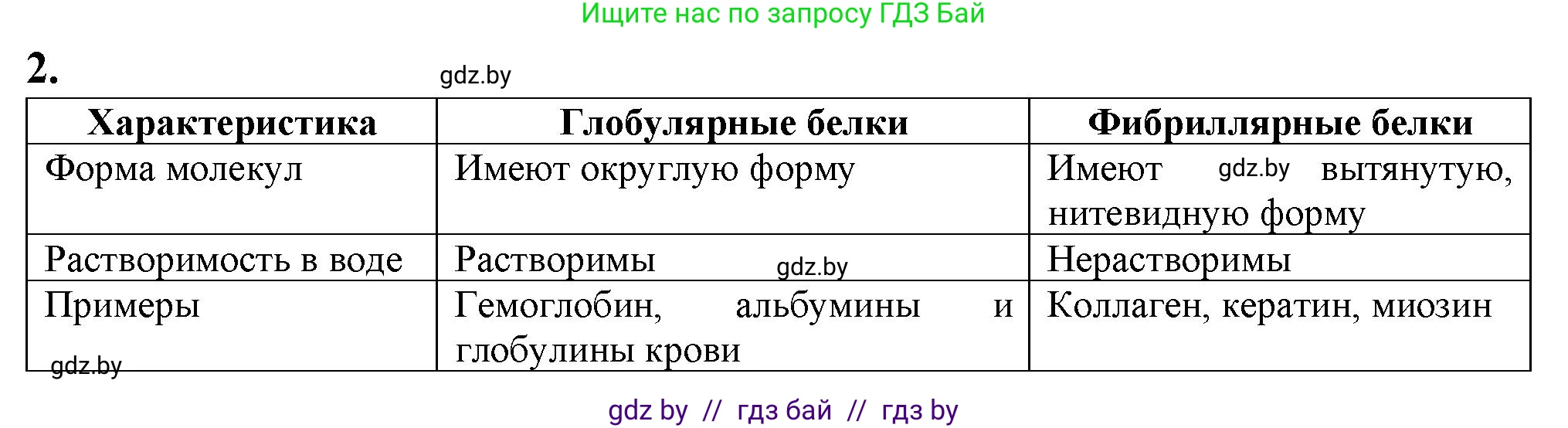 Ищите нас по запросу ГДЗ Бай

2.

gdz.by

| Характеристика | Глобулярные белки | Фибриллярные белки |
|---|---|---|
| Форма молекул | Имеют округлую форму | Имеют gdz.by вытянутую, нитевидную форму |
| Растворимость в воде | Растворимы gdz.by | Нерастворимы |
| Примеры gdz.by | Гемоглобин, альбумины и глобулины крови | Коллаген, кератин, миозин |

gdz by // гдз бай // гдз by